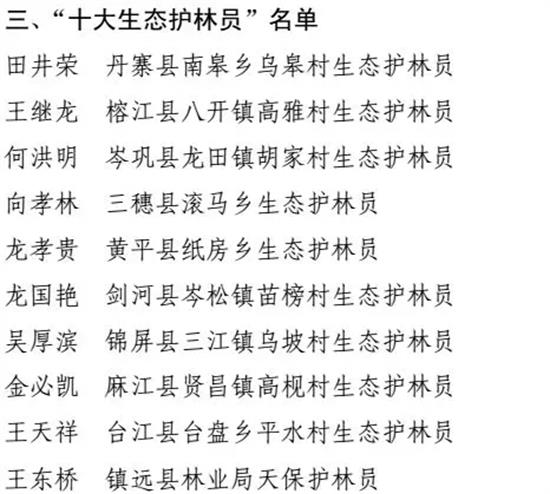 三、“十大生态护林员”名单

田井荣　丹寨县南皋乡乌皋村生态护林员

王继龙　榕江县八开镇高雅村生态护林员

何洪明　岑巩县龙田镇胡家村生态护林员

向孝林　三穗县滚马乡生态护林员

龙孝贵　黄平县纸房乡生态护林员

龙国艳　剑河县岑松镇苗榜村生态护林员

吴厚滨　锦屏县三江镇乌坡村生态护林员

金必凯　麻江县贤昌镇高枧村生态护林员

王天祥　台江县台盘乡平水村生态护林员

王东桥　镇远县林业局天保护林员